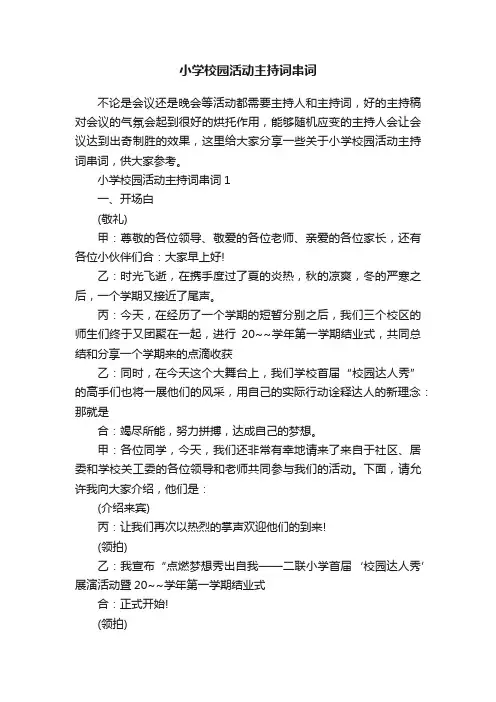 小学校园活动主持词串词

不论是会议还是晚会等活动都需要主持人和主持词，好的主持稿对会议的气氛会起到很好的烘托作用，能够随机应变的主持人会让会议达到出奇制胜的效果，这里给大家分享一些关于小学校园活动主持词串词，供大家参考。

小学校园活动主持词串词 1

一、开场白

(敬礼)

甲：尊敬的各位领导、敬爱的各位老师、亲爱的各位家长，还有各位小伙伴们合：大家早上好!

乙：时光飞逝，在携手度过了夏的炎热，秋的凉爽，冬的严寒之后，一个学期又接近了尾声。

丙：今天，在经历了一个学期的短暂分别之后，我们三个校区的师生们终于又团聚在一起，进行 20~~学年第一学期结业式，共同总结和分享一个学期来的点滴收获

乙：同时，在今天这个大舞台上，我们学校首届“校园达人秀”的高手们也将一展他们的风采，用自己的实际行动诠释达人的新理念：那就是

合：竭尽所能，努力拼搏，达成自己的梦想。

甲：各位同学，今天，我们还非常有幸地请来了来自于社区、居委和学校关工委的各位领导和老师共同参与我们的活动。下面，请允许我向大家介绍，他们是：

(介绍来宾)

丙：让我们再次以热烈的掌声欢迎他们的到来!

(领拍)

乙：我宣布“点燃梦想秀出自我——二联小学首届‘校园达人秀’展演活动暨 20~~学年第一学期结业式

合：正式开始!

(领拍)